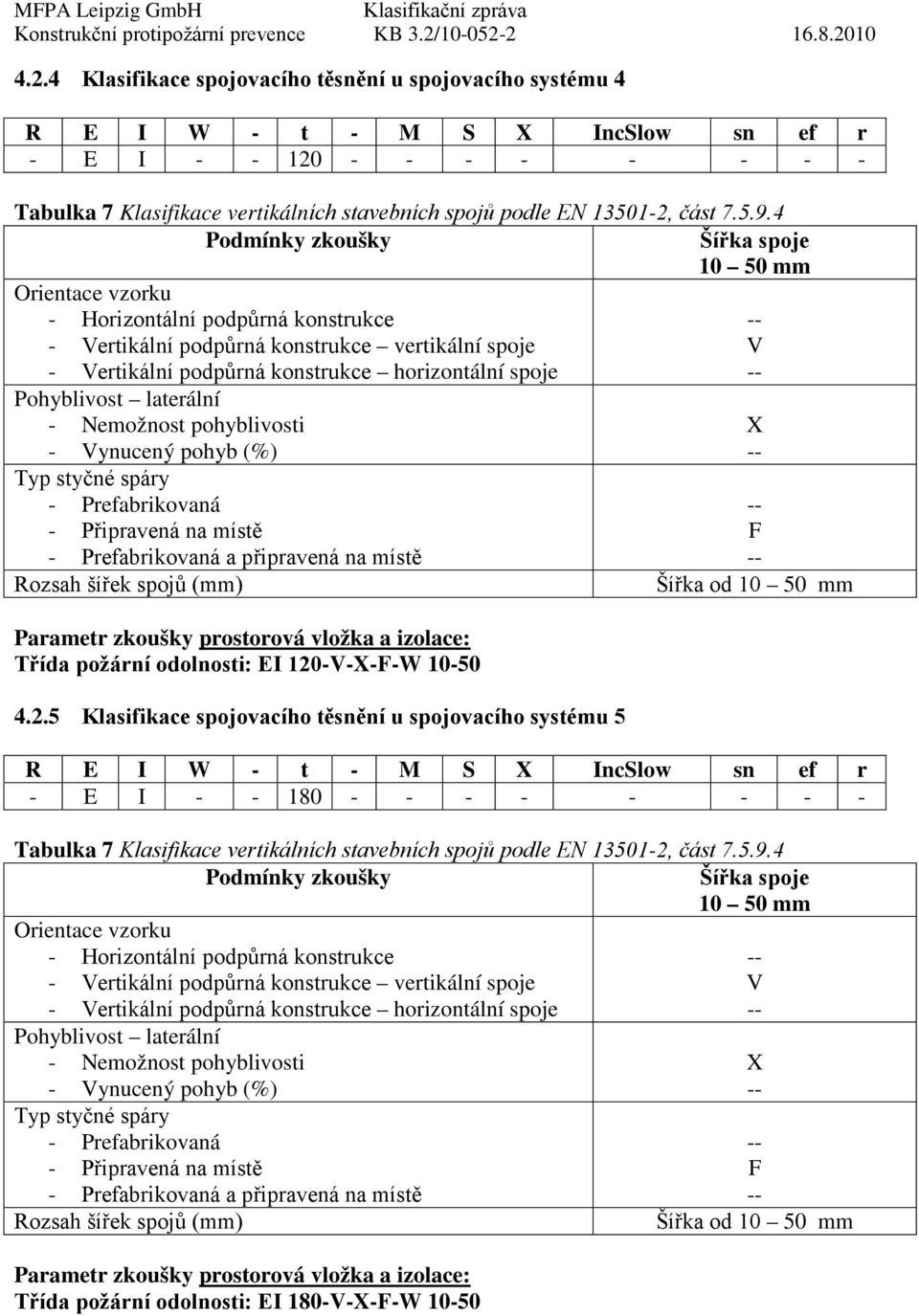 MFPA Leipzig GmbH Klasifikační zpráva
Konstrukční protipožární prevence KB 3.2/10-052-2 16.8.2010

4.2.4 Klasifikace spojovacího těsnění u spojovacího systému 4

| R | E | I | W | - | t | - | M | S | X | IncSlow | sn | ef | r |
|---|---|---|---|---|---|---|---|---|---|---|---|---|---|
| - | E | I | - | - | 120 | - | - | - | - | - | - | - | - |

Tabulka 7 Klasifikace vertikálních stavebních spojů podle EN 13501-2, část 7.5.9.4

| Podmínky zkoušky | Šířka spoje 10 – 50 mm |
|---|---|
| Orientace vzorku | |
| - Horizontální podpůrná konstrukce | -- |
| - Vertikální podpůrná konstrukce – vertikální spoje | V |
| - Vertikální podpůrná konstrukce – horizontální spoje | -- |
| Pohyblivost – laterální | |
| - Nemožnost pohyblivosti | X |
| - Vynucený pohyb (%) | -- |
| Typ styčné spáry | |
| - Prefabrikovaná | -- |
| - Připravená na místě | F |
| - Prefabrikovaná a připravená na místě | -- |
| Rozsah šířek spojů (mm) | Šířka od 10 – 50 mm |

Parametr zkoušky prostorová vložka a izolace:
Třída požární odolnosti: EI 120-V-X-F-W 10-50

4.2.5 Klasifikace spojovacího těsnění u spojovacího systému 5

| R | E | I | W | - | t | - | M | S | X | IncSlow | sn | ef | r |
|---|---|---|---|---|---|---|---|---|---|---|---|---|---|
| - | E | I | - | - | 180 | - | - | - | - | - | - | - | - |

Tabulka 7 Klasifikace vertikálních stavebních spojů podle EN 13501-2, část 7.5.9.4

| Podmínky zkoušky | Šířka spoje 10 – 50 mm |
|---|---|
| Orientace vzorku | |
| - Horizontální podpůrná konstrukce | -- |
| - Vertikální podpůrná konstrukce – vertikální spoje | V |
| - Vertikální podpůrná konstrukce – horizontální spoje | -- |
| Pohyblivost – laterální | |
| - Nemožnost pohyblivosti | X |
| - Vynucený pohyb (%) | -- |
| Typ styčné spáry | |
| - Prefabrikovaná | -- |
| - Připravená na místě | F |
| - Prefabrikovaná a připravená na místě | -- |
| Rozsah šířek spojů (mm) | Šířka od 10 – 50 mm |

Parametr zkoušky prostorová vložka a izolace:
Třída požární odolnosti: EI 180-V-X-F-W 10-50